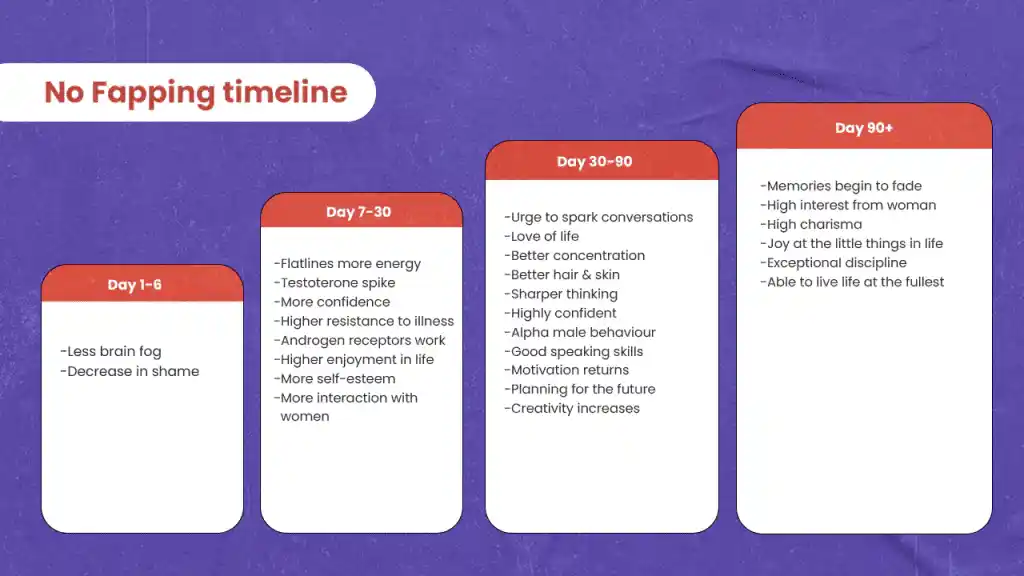 No Fapping timeline

Day 1-6

-Less brain fog
-Decrease in shame

Day 7-30

-Flatlines more energy
-Testoterone spike
-More confidence
-Higher resistance to illness
-Androgen receptors work
-Higher enjoyment in life
-More self-esteem
-More interaction with women

Day 30-90

-Urge to spark conversations
-Love of life
-Better concentration
-Better hair & skin
-Sharper thinking
-Highly confident
-Alpha male behaviour
-Good speaking skills
-Motivation returns
-Planning for the future
-Creativity increases

Day 90+

-Memories begin to fade
-High interest from woman
-High charisma
-Joy at the little things in life
-Exceptional discipline
-Able to live life at the fullest